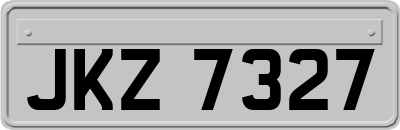 JKZ 7327